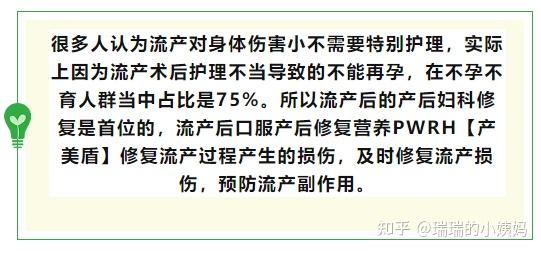 很多人认为流产对身体伤害小不需要特别护理，实际上因为流产术后护理不当导致的不能再孕，在不孕不育人群当中占比是75%。所以流产后的产后妇科修复是首位的，流产后口服产后修复营养PWRH【产美盾】修复流产过程产生的损伤，及时修复流产损伤，预防流产副作用。

知乎 @瑞瑞的小姨妈